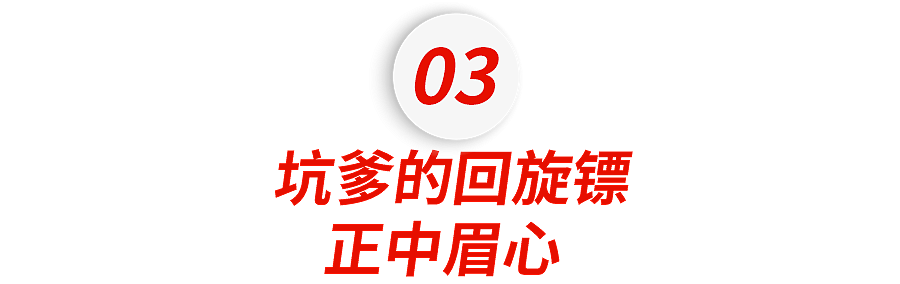 03

坑爹的回旋镖
正中眉心